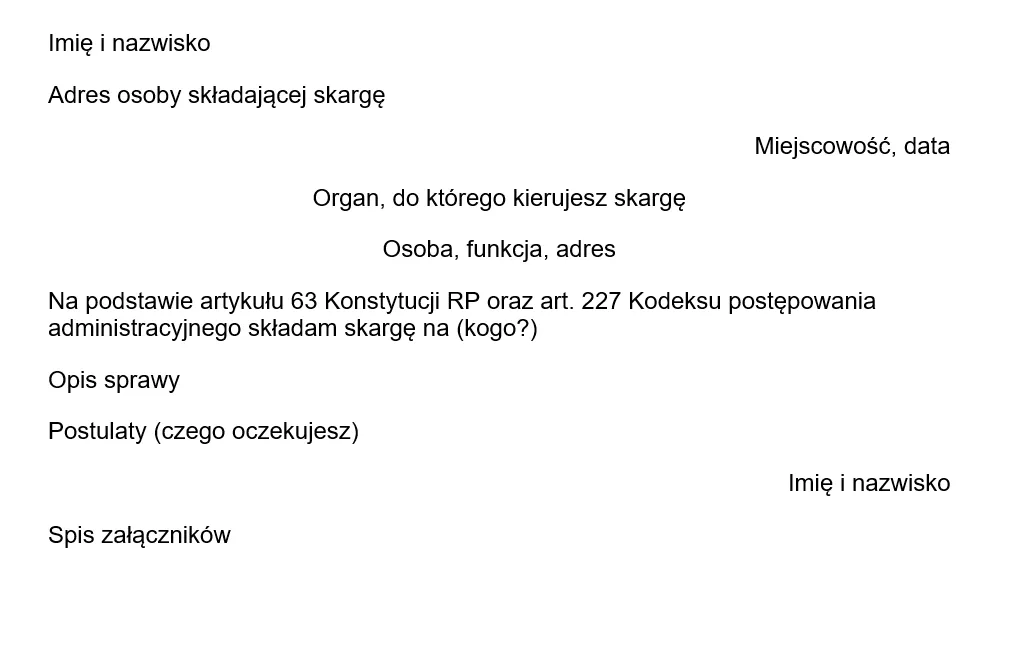 Imię i nazwisko

Adres osoby składającej skargę

Miejscowość, data

Organ, do którego kierujesz skargę

Osoba, funkcja, adres

Na podstawie artykułu 63 Konstytucji RP oraz art. 227 Kodeksu postępowania administracyjnego składam skargę na (kogo?)

Opis sprawy

Postulaty (czego oczekujesz)

Imię i nazwisko

Spis załączników